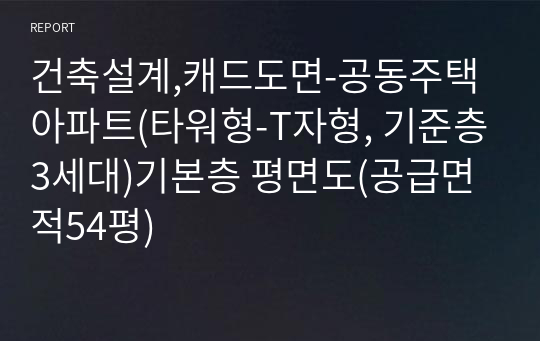 REPORT

건축설계,캐드도면-공동주택 아파트(타워형-T자형, 기준층 3세대)기본층 평면도(공급면적54평)